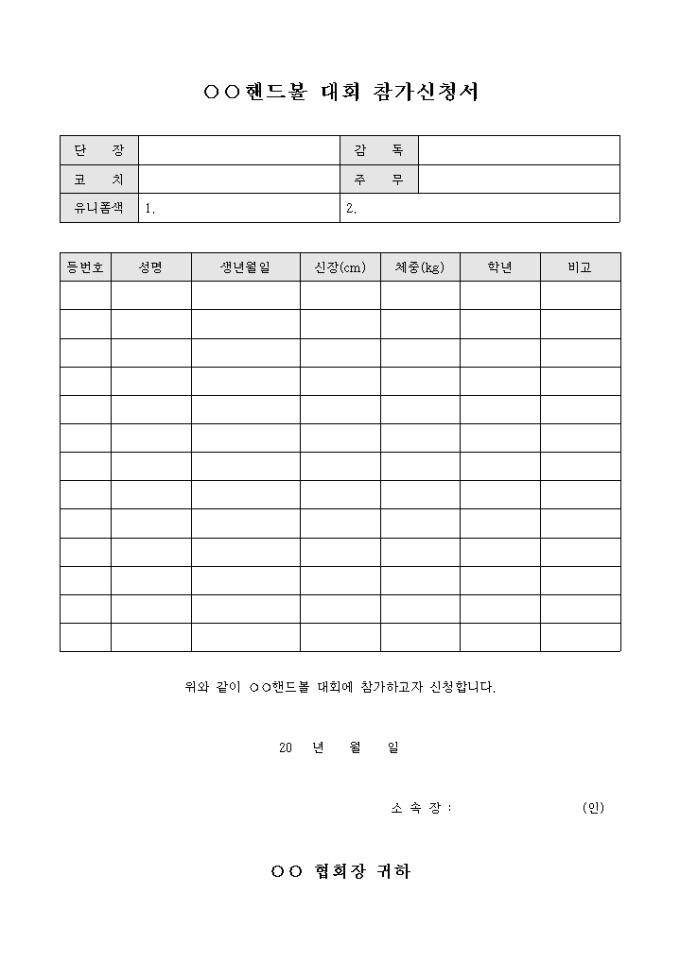 ○○핸드볼 대회 참가신청서

| 단 장 | | 감 독 | |
|---|---|---|---|
| 코 치 | | 주 무 | |
| 유니폼색 | 1. | 2. | |

| 등번호 | 성명 | 생년월일 | 신장(cm) | 체중(kg) | 학년 | 비고 |
|---|---|---|---|---|---|---|
| | | | | | | |
| | | | | | | |
| | | | | | | |
| | | | | | | |
| | | | | | | |
| | | | | | | |
| | | | | | | |
| | | | | | | |
| | | | | | | |
| | | | | | | |
| | | | | | | |
| | | | | | | |
| | | | | | | |

위와 같이 ○○핸드볼 대회에 참가하고자 신청합니다.

20 년 월 일

소 속 장 : (인)

○○ 협회장 귀하